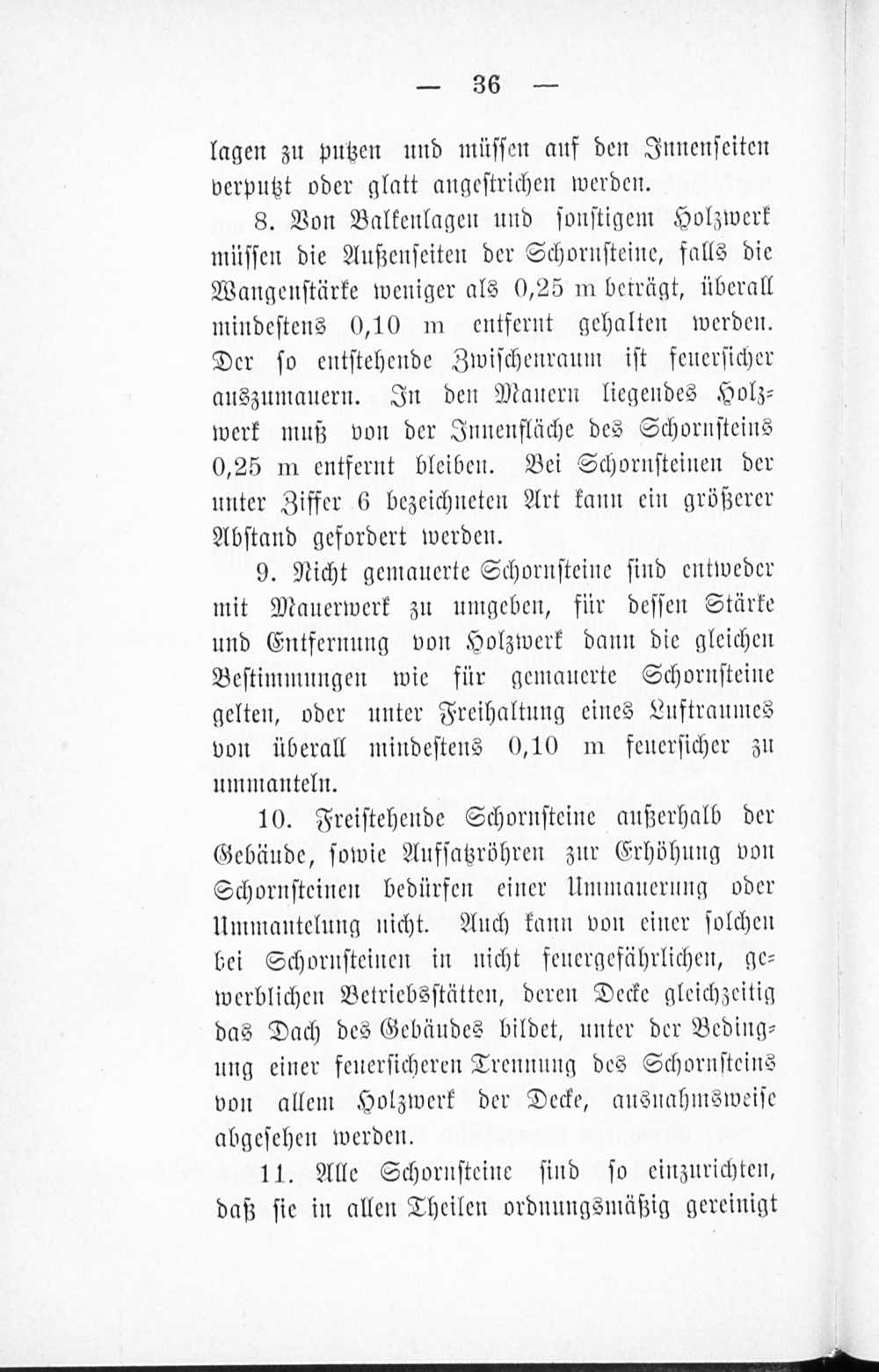 — 36 —

lagen zu putzen und müssen auf den Innenseiten verputzt oder glatt angestrichen werden.

8. Von Balkenlagen und sonstigem Holzwerk müssen die Außenseiten der Schornsteine, falls die Wangenstärke weniger als 0,25 m beträgt, überall mindestens 0,10 m entfernt gehalten werden. Der so entstehende Zwischenraum ist feuersicher auszumauern. In den Mauern liegendes Holzwerk muß von der Innenfläche des Schornsteins 0,25 m entfernt bleiben. Bei Schornsteinen der unter Ziffer 6 bezeichneten Art kann ein größerer Abstand gefordert werden.

9. Nicht gemauerte Schornsteine sind entweder mit Mauerwerk zu umgeben, für dessen Stärke und Entfernung von Holzwerk dann die gleichen Bestimmungen wie für gemauerte Schornsteine gelten, oder unter Freihaltung eines Luftraumes von überall mindestens 0,10 m feuersicher zu ummanteln.

10. Freistehende Schornsteine außerhalb der Gebäude, sowie Aufsatzröhren zur Erhöhung von Schornsteinen bedürfen einer Ummauerung oder Ummantelung nicht. Auch kann von einer solchen bei Schornsteinen in nicht feuergefährlichen, gewerblichen Betriebsstätten, deren Decke gleichzeitig das Dach des Gebäudes bildet, unter der Bedingung einer feuersicheren Trennung des Schornsteins von allem Holzwerk der Decke, ausnahmsweise abgesehen werden.

11. Alle Schornsteine sind so einzurichten, daß sie in allen Theilen ordnungsmäßig gereinigt